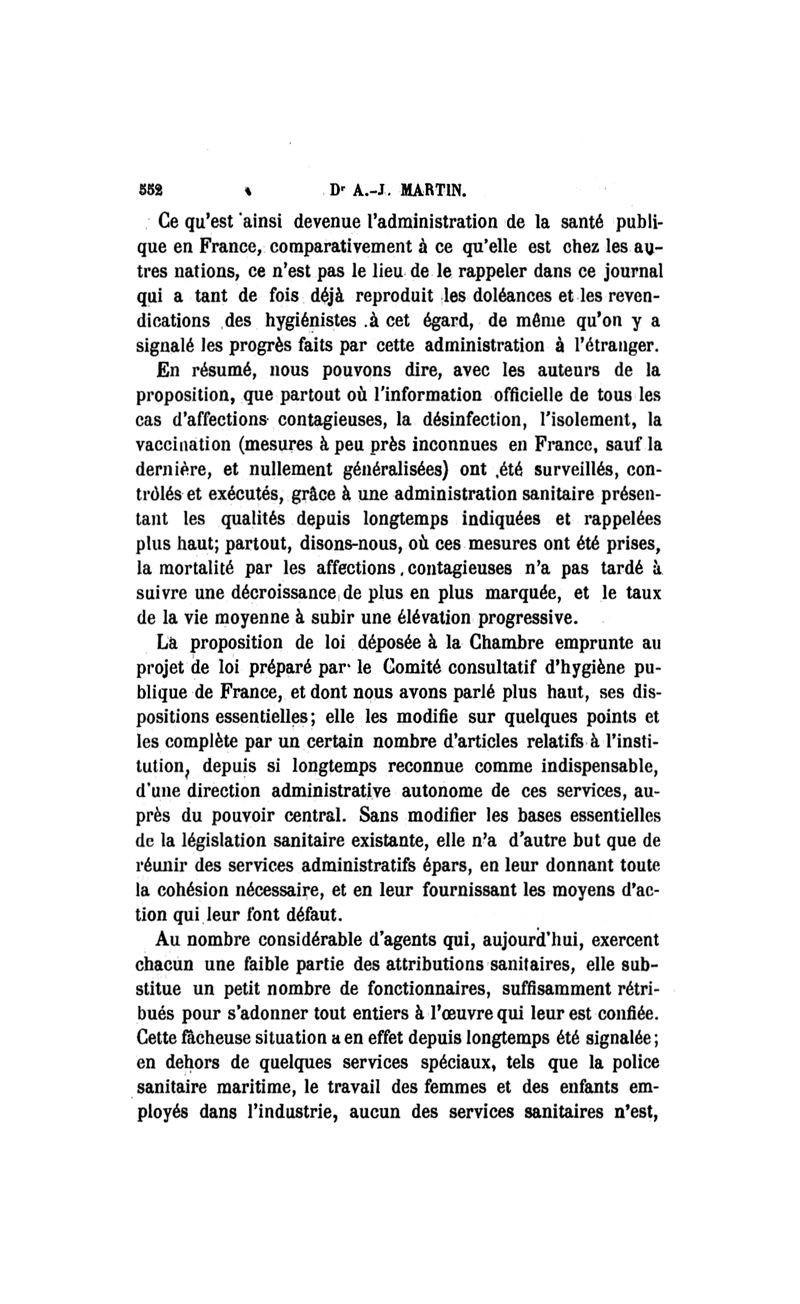 552 Dʳ A.-J. MARTIN.

Ce qu'est ainsi devenue l'administration de la santé publique en France, comparativement à ce qu'elle est chez les autres nations, ce n'est pas le lieu de le rappeler dans ce journal qui a tant de fois déjà reproduit les doléances et les revendications des hygiénistes à cet égard, de même qu'on y a signalé les progrès faits par cette administration à l'étranger.

En résumé, nous pouvons dire, avec les auteurs de la proposition, que partout où l'information officielle de tous les cas d'affections contagieuses, la désinfection, l'isolement, la vaccination (mesures à peu près inconnues en France, sauf la dernière, et nullement généralisées) ont été surveillés, contrôlés et exécutés, grâce à une administration sanitaire présentant les qualités depuis longtemps indiquées et rappelées plus haut; partout, disons-nous, où ces mesures ont été prises, la mortalité par les affections contagieuses n'a pas tardé à suivre une décroissance de plus en plus marquée, et le taux de la vie moyenne à subir une élévation progressive.

La proposition de loi déposée à la Chambre emprunte au projet de loi préparé par le Comité consultatif d'hygiène publique de France, et dont nous avons parlé plus haut, ses dispositions essentielles; elle les modifie sur quelques points et les complète par un certain nombre d'articles relatifs à l'institution, depuis si longtemps reconnue comme indispensable, d'une direction administrative autonome de ces services, auprès du pouvoir central. Sans modifier les bases essentielles de la législation sanitaire existante, elle n'a d'autre but que de réunir des services administratifs épars, en leur donnant toute la cohésion nécessaire, et en leur fournissant les moyens d'action qui leur font défaut.

Au nombre considérable d'agents qui, aujourd'hui, exercent chacun une faible partie des attributions sanitaires, elle substitue un petit nombre de fonctionnaires, suffisamment rétribués pour s'adonner tout entiers à l'œuvre qui leur est confiée. Cette fâcheuse situation a en effet depuis longtemps été signalée; en dehors de quelques services spéciaux, tels que la police sanitaire maritime, le travail des femmes et des enfants employés dans l'industrie, aucun des services sanitaires n'est,